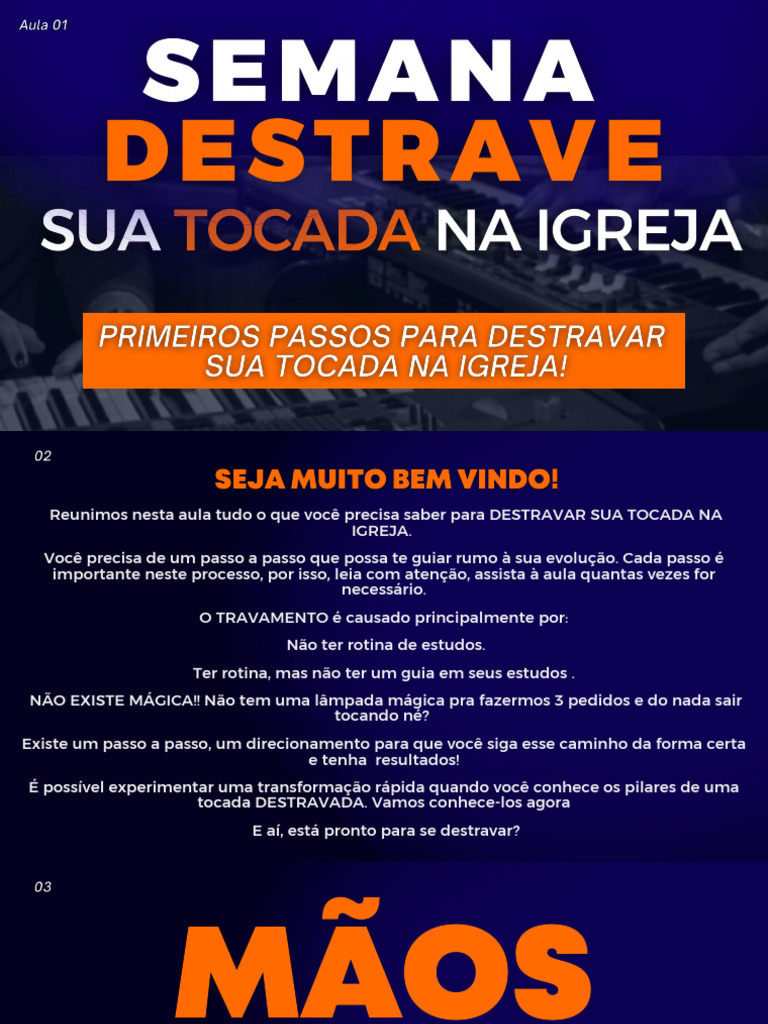 Aula 01

SEMANA
DESTRAVE
SUA TOCADA NA IGREJA

PRIMEIROS PASSOS PARA DESTRAVAR SUA TOCADA NA IGREJA!

02

SEJA MUITO BEM VINDO!

Reunimos nesta aula tudo o que você precisa saber para DESTRAVAR SUA TOCADA NA IGREJA.

Você precisa de um passo a passo que possa te guiar rumo à sua evolução. Cada passo é importante neste processo, por isso, leia com atenção, assista à aula quantas vezes for necessário.

O TRAVAMENTO é causado principalmente por:

Não ter rotina de estudos.

Ter rotina, mas não ter um guia em seus estudos .

NÃO EXISTE MÁGICA!! Não tem uma lâmpada mágica pra fazermos 3 pedidos e do nada sair tocando né?

Existe um passo a passo, um direcionamento para que você siga esse caminho da forma certa e tenha resultados!

É possível experimentar uma transformação rápida quando você conhece os pilares de uma tocada DESTRAVADA. Vamos conhece-los agora

E aí, está pronto para se destravar?

03

MÃOS